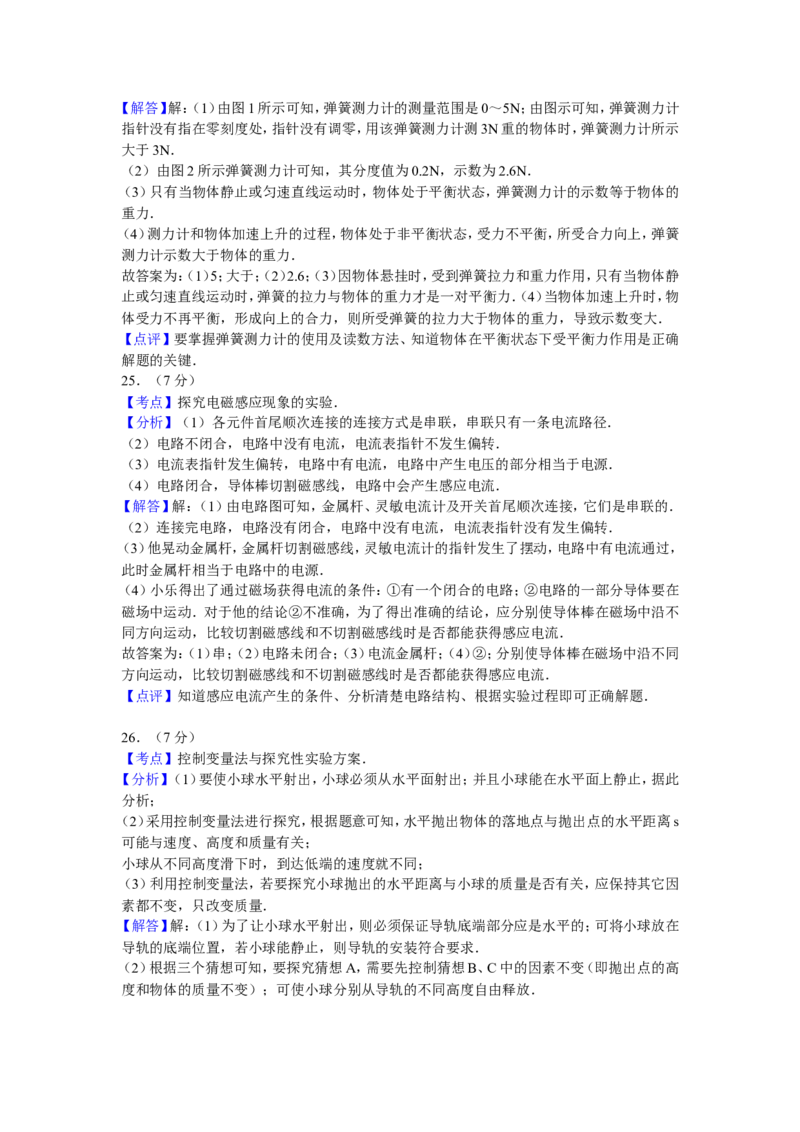 【解答】解：(1)由图1所示可知，弹簧测力计的测量范围是0～5N;由图示可知，弹簧测力计指针没有指在零刻度处，指针没有调零，用该弹簧测力计测3N重的物体时，弹簧测力计所示大于3N.

（2）由图2所示弹簧测力计可知，其分度值为0.2N，示数为2.6N.

（3）只有当物体静止或匀速直线运动时，物体处于平衡状态，弹簧测力计的示数等于物体的重力.

（4）测力计和物体加速上升的过程，物体处于非平衡状态，受力不平衡，所受合力向上，弹簧测力计示数大于物体的重力.

故答案为：(1)5;大于；(2)2.6;(3)因物体悬挂时，受到弹簧拉力和重力作用，只有当物体静止或匀速直线运动时，弹簧的拉力与物体的重力才是一对平衡力.(4)当物体加速上升时，物体受力不再平衡，形成向上的合力，则所受弹簧的拉力大于物体的重力，导致示数变大.

【点评】要掌握弹簧测力计的使用及读数方法、知道物体在平衡状态下受平衡力作用是正确解题的关键.

25．（7分）

【考点】探究电磁感应现象的实验.

【分析】（1）各元件首尾顺次连接的连接方式是串联，串联只有一条电流路径.

（2）电路不闭合，电路中没有电流，电流表指针不发生偏转.

（3）电流表指针发生偏转，电路中有电流，电路中产生电压的部分相当于电源.

（4）电路闭合，导体棒切割磁感线，电路中会产生感应电流.

【解答】解：(1)由电路图可知，金属杆、灵敏电流计及开关首尾顺次连接，它们是串联的.

（2）连接完电路，电路没有闭合，电路中没有电流，电流表指针没有发生偏转.

(3)他晃动金属杆，金属杆切割磁感线，灵敏电流计的指针发生了摆动，电路中有电流通过，此时金属杆相当于电路中的电源.

（4）小乐得出了通过磁场获得电流的条件：①有一个闭合的电路；②电路的一部分导体要在磁场中运动.对于他的结论②不准确，为了得出准确的结论，应分别使导体棒在磁场中沿不同方向运动，比较切割磁感线和不切割磁感线时是否都能获得感应电流.

故答案为：(1)串；(2)电路未闭合；(3)电流金属杆；(4)②；分别使导体棒在磁场中沿不同方向运动，比较切割磁感线和不切割磁感线时是否都能获得感应电流.

【点评】知道感应电流产生的条件、分析清楚电路结构、根据实验过程即可正确解题.

26．（7分）

【考点】控制变量法与探究性实验方案.

【分析】(1)要使小球水平射出，小球必须从水平面射出；并且小球能在水平面上静止，据此分析；

(2)采用控制变量法进行探究，根据题意可知，水平抛出物体的落地点与抛出点的水平距离s可能与速度、高度和质量有关；

小球从不同高度滑下时，到达低端的速度就不同；

(3)利用控制变量法，若要探究小球抛出的水平距离与小球的质量是否有关，应保持其它因素都不变，只改变质量.

【解答】解：(1)为了让小球水平射出，则必须保证导轨底端部分应是水平的；可将小球放在导轨的底端位置，若小球能静止，则导轨的安装符合要求.

(2)根据三个猜想可知，要探究猜想A，需要先控制猜想B、C中的因素不变(即抛出点的高度和物体的质量不变)；可使小球分别从导轨的不同高度自由释放.